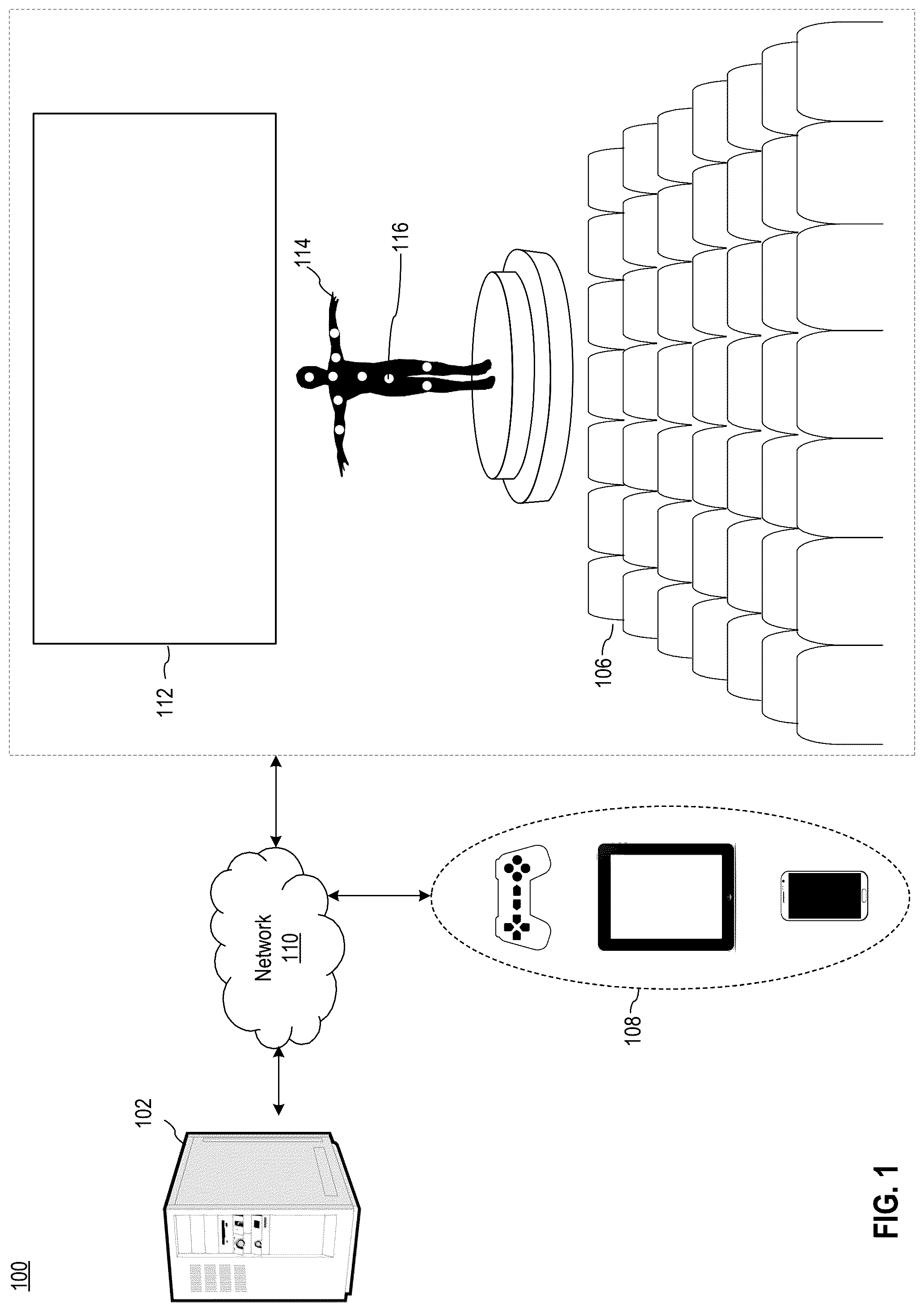 100

102

Network
110

108

112

114

116

106

FIG. 1